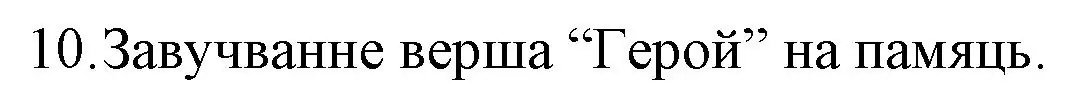 10.Завучванне верша “Герой” на памяць.